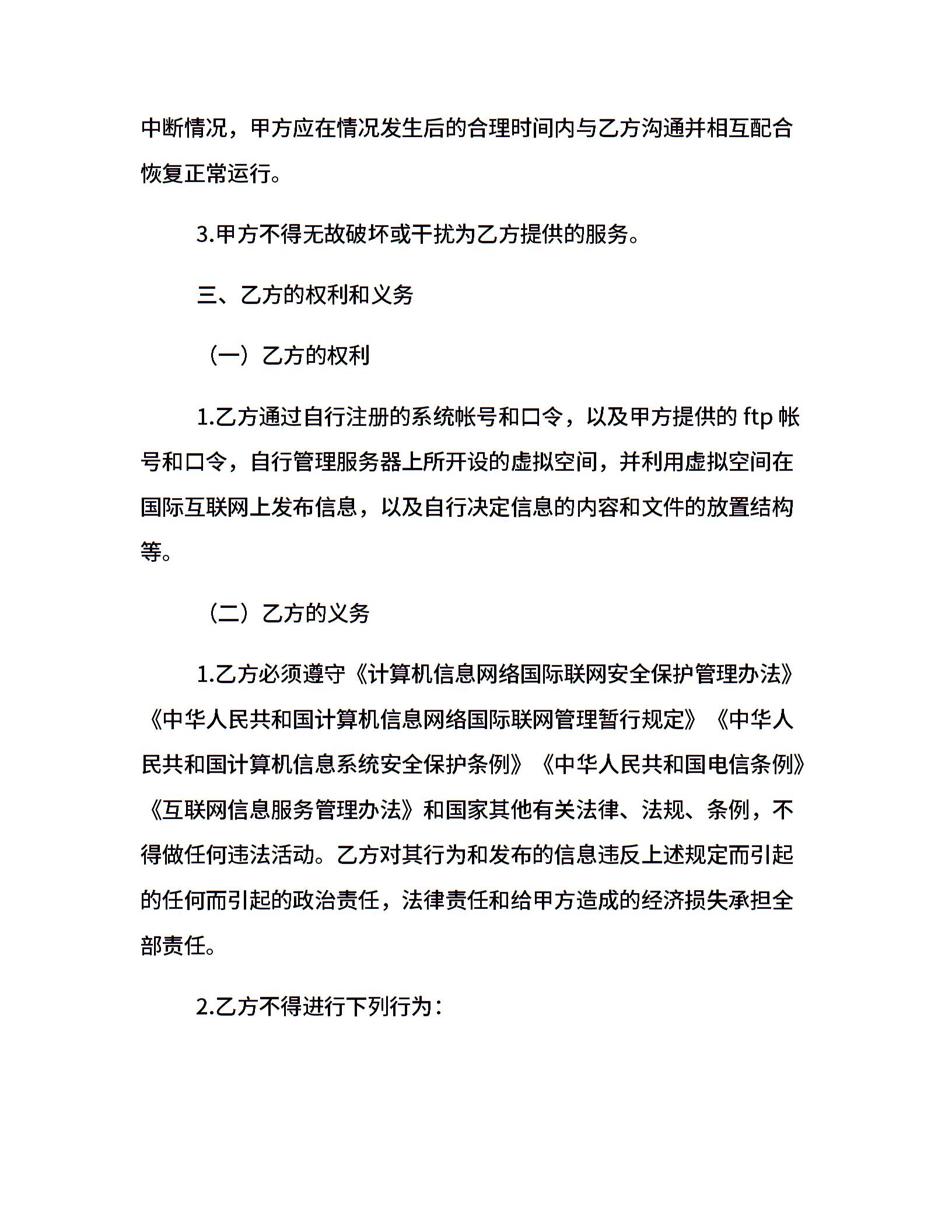 中断情况，甲方应在情况发生后的合理时间内与乙方沟通并相互配合恢复正常运行。

3.甲方不得无故破坏或干扰为乙方提供的服务。

三、乙方的权利和义务

（一）乙方的权利

1.乙方通过自行注册的系统帐号和口令，以及甲方提供的 ftp 帐号和口令，自行管理服务器上所开设的虚拟空间，并利用虚拟空间在国际互联网上发布信息，以及自行决定信息的内容和文件的放置结构等。

（二）乙方的义务

1.乙方必须遵守《计算机信息网络国际联网安全保护管理办法》《中华人民共和国计算机信息网络国际联网管理暂行规定》《中华人民共和国计算机信息系统安全保护条例》《中华人民共和国电信条例》《互联网信息服务管理办法》和国家其他有关法律、法规、条例，不得做任何违法活动。乙方对其行为和发布的信息违反上述规定而引起的任何而引起的政治责任，法律责任和给甲方造成的经济损失承担全部责任。

2.乙方不得进行下列行为：